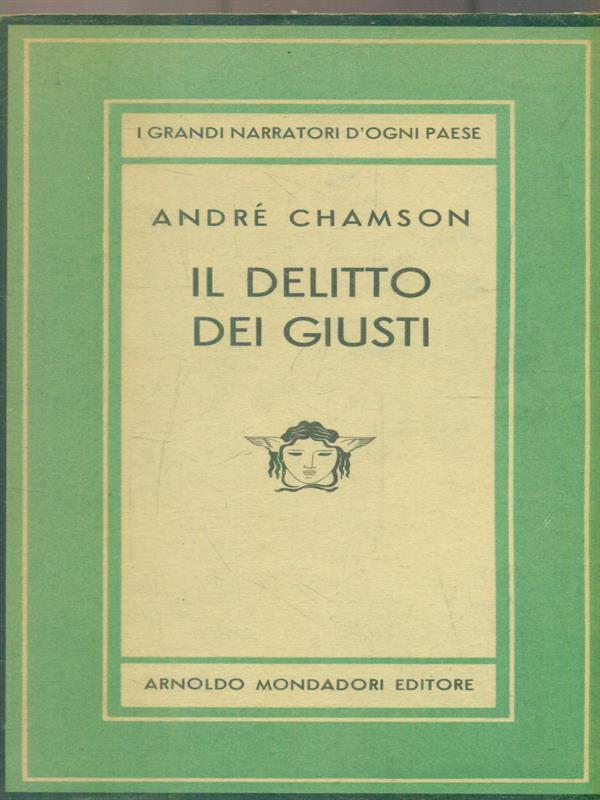 I GRANDI NARRATORI D'OGNI PAESE

ANDRÉ CHAMSON

IL DELITTO
DEI GIUSTI

ARNOLDO MONDADORI EDITORE